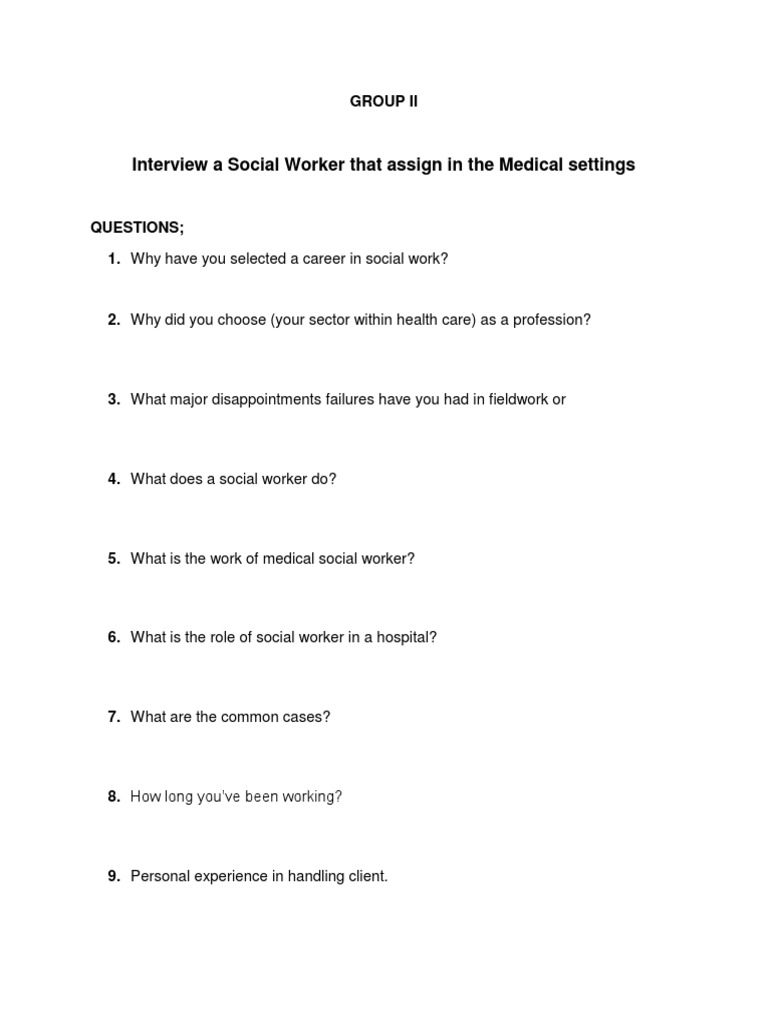 GROUP II

Interview a Social Worker that assign in the Medical settings

QUESTIONS;

1. Why have you selected a career in social work?

2. Why did you choose (your sector within health care) as a profession?

3. What major disappointments failures have you had in fieldwork or

4. What does a social worker do?

5. What is the work of medical social worker?

6. What is the role of social worker in a hospital?

7. What are the common cases?

8. How long you've been working?

9. Personal experience in handling client.